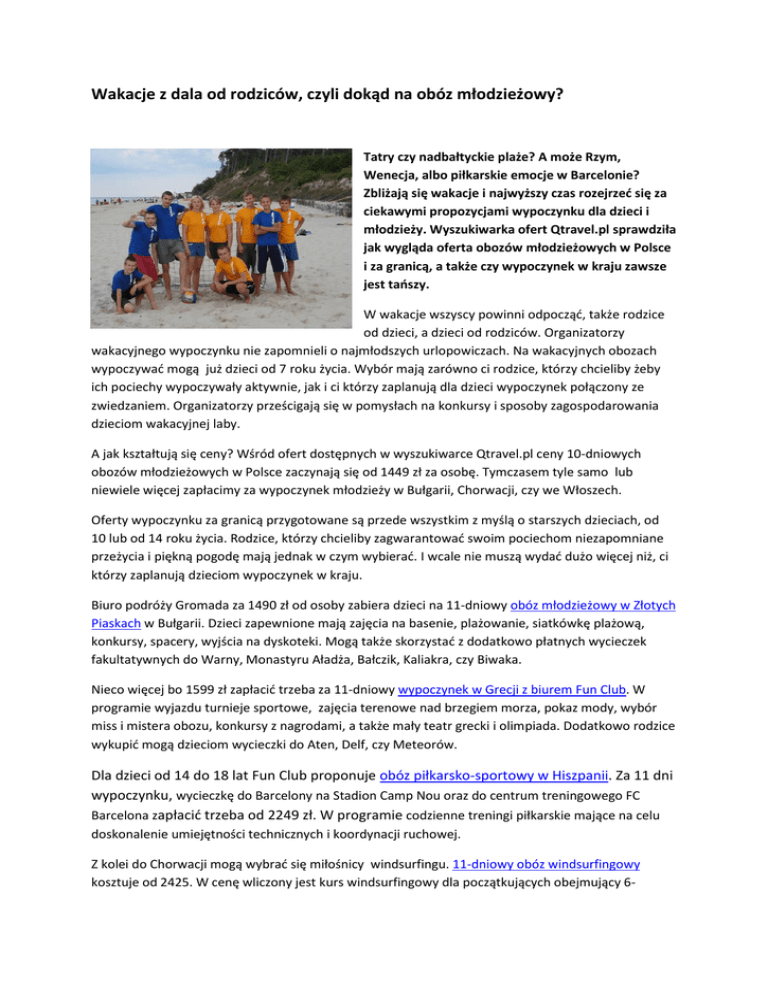 Wakacje z dala od rodziców, czyli dokąd na obóz młodzieżowy?

Tatry czy nadbałtyckie plaże? A może Rzym, Wenecja, albo piłkarskie emocje w Barcelonie? Zbliżają się wakacje i najwyższy czas rozejrzeć się za ciekawymi propozycjami wypoczynku dla dzieci i młodzieży. Wyszukiwarka ofert Qtravel.pl sprawdziła jak wygląda oferta obozów młodzieżowych w Polsce i za granicą, a także czy wypoczynek w kraju zawsze jest tańszy.

W wakacje wszyscy powinni odpocząć, także rodzice od dzieci, a dzieci od rodziców. Organizatorzy wakacyjnego wypoczynku nie zapomnieli o najmłodszych urlopowiczach. Na wakacyjnych obozach wypoczywać mogą już dzieci od 7 roku życia. Wybór mają zarówno ci rodzice, którzy chcieliby żeby ich pociechy wypoczywały aktywnie, jak i ci którzy zaplanują dla dzieci wypoczynek połączony ze zwiedzaniem. Organizatorzy prześcigają się w pomysłach na konkursy i sposoby zagospodarowania dzieciom wakacyjnej laby.

A jak kształtują się ceny? Wśród ofert dostępnych w wyszukiwarce Qtravel.pl ceny 10-dniowych obozów młodzieżowych w Polsce zaczynają się od 1449 zł za osobę. Tymczasem tyle samo lub niewiele więcej zapłacimy za wypoczynek młodzieży w Bułgarii, Chorwacji, czy we Włoszech.

Oferty wypoczynku za granicą przygotowane są przede wszystkim z myślą o starszych dzieciach, od 10 lub od 14 roku życia. Rodzice, którzy chcieliby zagwarantować swoim pociechom niezapomniane przeżycia i piękną pogodę mają jednak w czym wybierać. I wcale nie muszą wydać dużo więcej niż, ci którzy zaplanują dzieciom wypoczynek w kraju.

Biuro podróży Gromada za 1490 zł od osoby zabiera dzieci na 11-dniowy obóz młodzieżowy w Złotych Piaskach w Bułgarii. Dzieci zapewnione mają zajęcia na basenie, plażowanie, siatkówkę plażową, konkursy, spacery, wyjścia na dyskoteki. Mogą także skorzystać z dodatkowo płatnych wycieczek fakultatywnych do Warny, Monastyru Aładża, Bałczik, Kaliakra, czy Biwaka.

Nieco więcej bo 1599 zł zapłacić trzeba za 11-dniowy wypoczynek w Grecji z biurem Fun Club. W programie wyjazdu turnieje sportowe, zajęcia terenowe nad brzegiem morza, pokaz mody, wybór miss i mistera obozu, konkursy z nagrodami, a także mały teatr grecki i olimpiada. Dodatkowo rodzice wykupić mogą dzieciom wycieczki do Aten, Delf, czy Meteorów.

Dla dzieci od 14 do 18 lat Fun Club proponuje obóz piłkarsko-sportowy w Hiszpanii. Za 11 dni wypoczynku, wycieczkę do Barcelony na Stadion Camp Nou oraz do centrum treningowego FC Barcelona zapłacić trzeba od 2249 zł. W programie codzienne treningi piłkarskie mające na celu doskonalenie umiejętności technicznych i koordynacji ruchowej.

Z kolei do Chorwacji mogą wybrać się miłośnicy windsurfingu. 11-dniowy obóz windsurfingowy kosztuje od 2425. W cenę wliczony jest kurs windsurfingowy dla początkujących obejmujący 6-